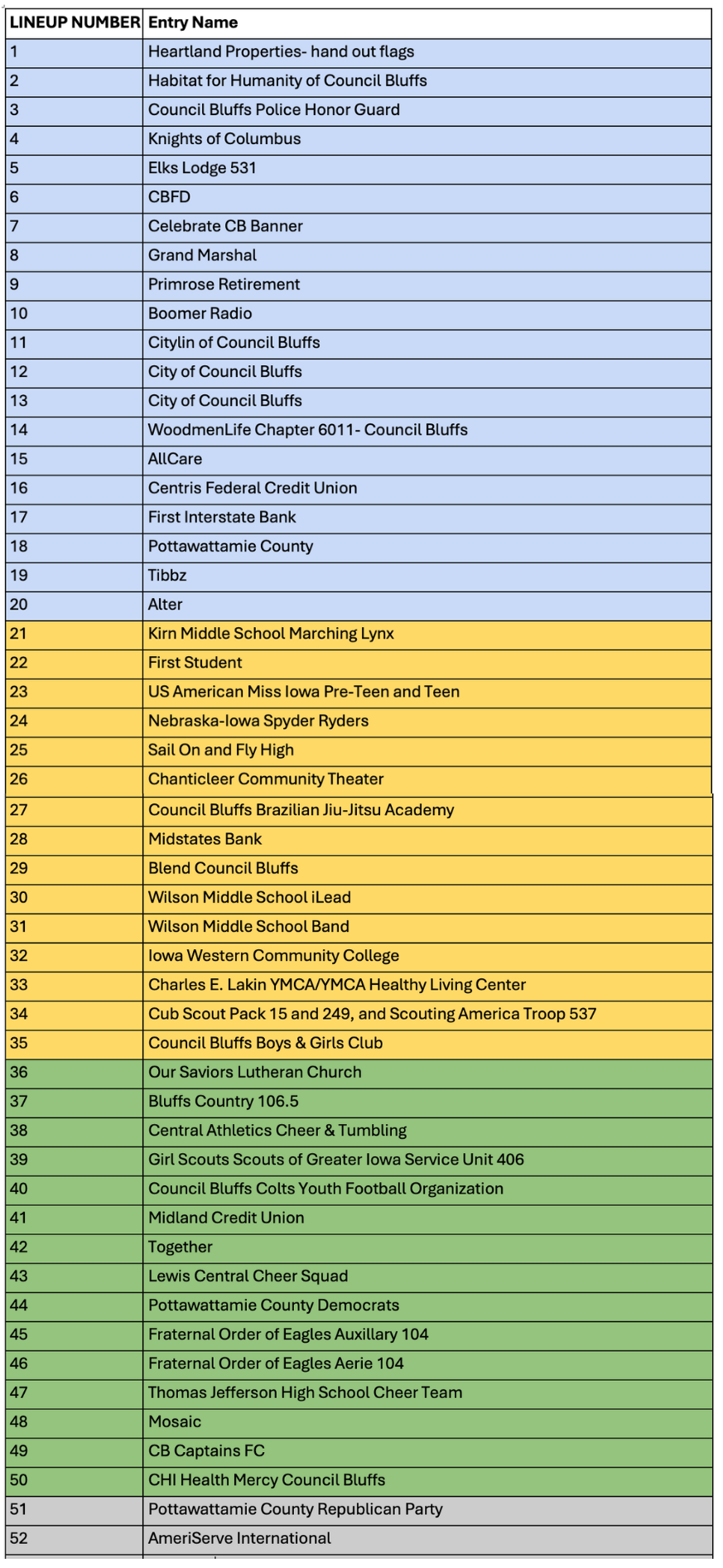 | LINEUP NUMBER | Entry Name |
|---|---|
| 1 | Heartland Properties- hand out flags |
| 2 | Habitat for Humanity of Council Bluffs |
| 3 | Council Bluffs Police Honor Guard |
| 4 | Knights of Columbus |
| 5 | Elks Lodge 531 |
| 6 | CBFD |
| 7 | Celebrate CB Banner |
| 8 | Grand Marshal |
| 9 | Primrose Retirement |
| 10 | Boomer Radio |
| 11 | Citylin of Council Bluffs |
| 12 | City of Council Bluffs |
| 13 | City of Council Bluffs |
| 14 | WoodmenLife Chapter 6011- Council Bluffs |
| 15 | AllCare |
| 16 | Centris Federal Credit Union |
| 17 | First Interstate Bank |
| 18 | Pottawattamie County |
| 19 | Tibbz |
| 20 | Alter |
| 21 | Kirn Middle School Marching Lynx |
| 22 | First Student |
| 23 | US American Miss Iowa Pre-Teen and Teen |
| 24 | Nebraska-Iowa Spyder Ryders |
| 25 | Sail On and Fly High |
| 26 | Chanticleer Community Theater |
| 27 | Council Bluffs Brazilian Jiu-Jitsu Academy |
| 28 | Midstates Bank |
| 29 | Blend Council Bluffs |
| 30 | Wilson Middle School iLead |
| 31 | Wilson Middle School Band |
| 32 | Iowa Western Community College |
| 33 | Charles E. Lakin YMCA/YMCA Healthy Living Center |
| 34 | Cub Scout Pack 15 and 249, and Scouting America Troop 537 |
| 35 | Council Bluffs Boys & Girls Club |
| 36 | Our Saviors Lutheran Church |
| 37 | Bluffs Country 106.5 |
| 38 | Central Athletics Cheer & Tumbling |
| 39 | Girl Scouts Scouts of Greater Iowa Service Unit 406 |
| 40 | Council Bluffs Colts Youth Football Organization |
| 41 | Midland Credit Union |
| 42 | Together |
| 43 | Lewis Central Cheer Squad |
| 44 | Pottawattamie County Democrats |
| 45 | Fraternal Order of Eagles Auxillary 104 |
| 46 | Fraternal Order of Eagles Aerie 104 |
| 47 | Thomas Jefferson High School Cheer Team |
| 48 | Mosaic |
| 49 | CB Captains FC |
| 50 | CHI Health Mercy Council Bluffs |
| 51 | Pottawattamie County Republican Party |
| 52 | AmeriServe International |